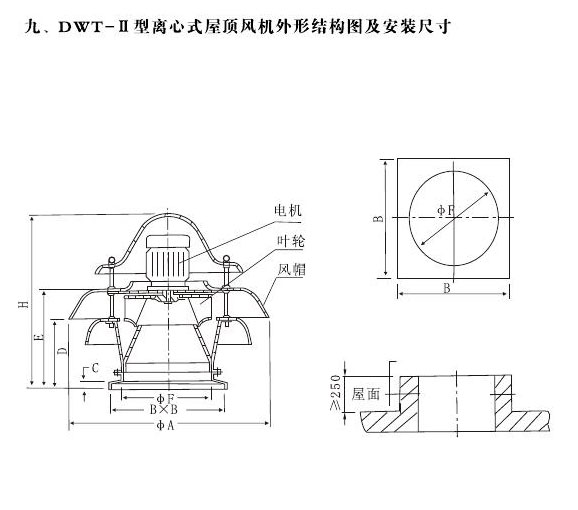 九、DWT-Ⅱ型离心式屋顶风机外形结构图及安装尺寸

电机
叶轮
风帽
H
E
D
C
ΦF
B×B
ΦA

B
ΦF
B

≥250
屋面